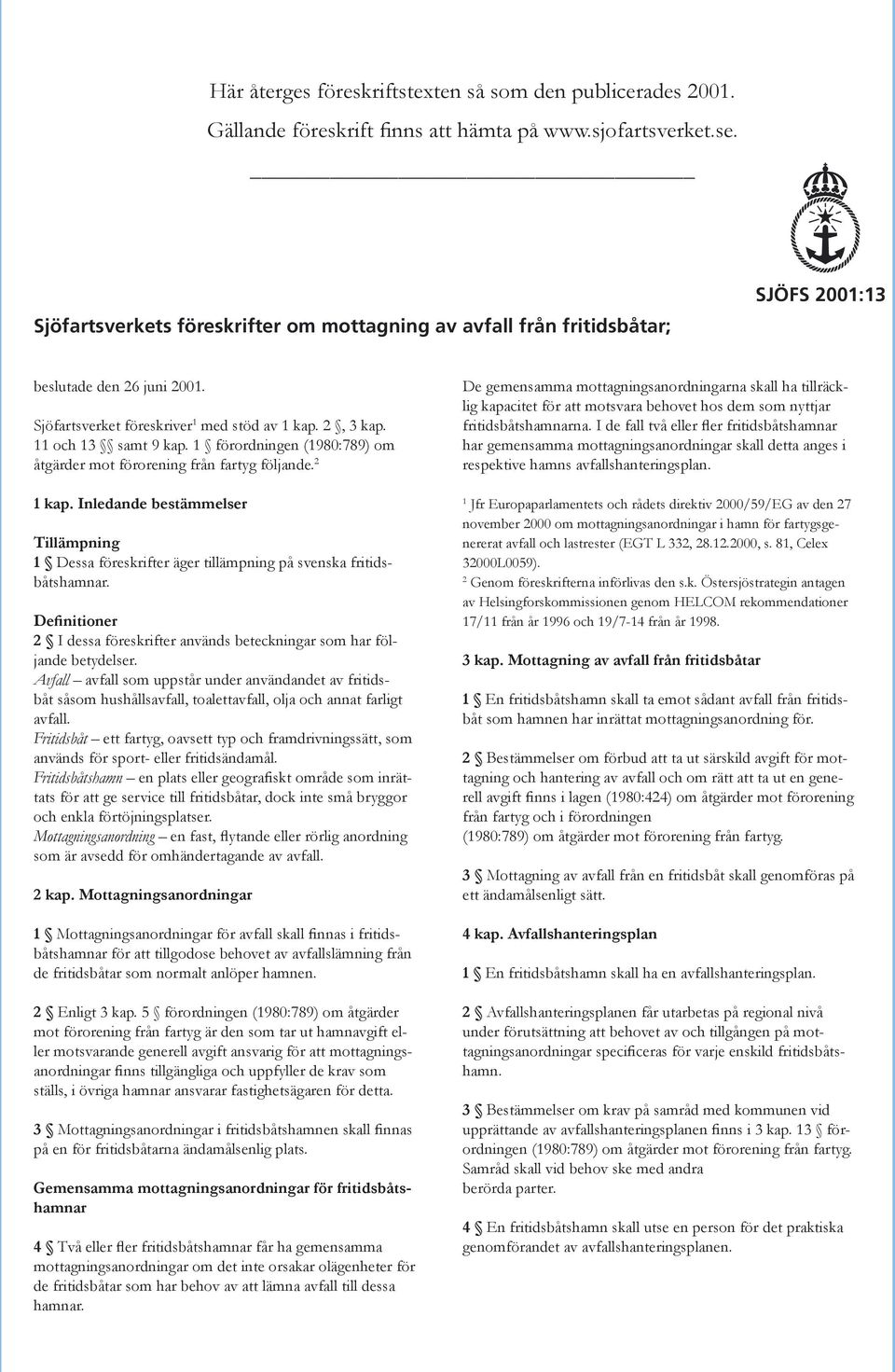 Här återges föreskriftstexten så som den publicerades 2001. Gällande föreskrift finns att hämta på www.sjofartsverket.se.

SJÖFS 2001:13

Sjöfartsverkets föreskrifter om mottagning av avfall från fritidsbåtar;

beslutade den 26 juni 2001.

Sjöfartsverket föreskriver$^1$ med stöd av 1 kap. 2 §, 3 kap. 11 och 13 §§ samt 9 kap. 1 § förordningen (1980:789) om åtgärder mot förorening från fartyg följande.$^2$

1 kap. Inledande bestämmelser

Tillämpning
1 § Dessa föreskrifter äger tillämpning på svenska fritidsbåtshamnar.

Definitioner
2 § I dessa föreskrifter används beteckningar som har följande betydelser.
Avfall – avfall som uppstår under användandet av fritidsbåt såsom hushållsavfall, toalettavfall, olja och annat farligt avfall.
Fritidsbåt – ett fartyg, oavsett typ och framdrivningssätt, som används för sport- eller fritidsändamål.
Fritidsbåtshamn – en plats eller geografiskt område som inrättats för att ge service till fritidsbåtar, dock inte små bryggor och enkla förtöjningsplatser.
Mottagningsanordning – en fast, flytande eller rörlig anordning som är avsedd för omhändertagande av avfall.

2 kap. Mottagningsanordningar

1 § Mottagningsanordningar för avfall skall finnas i fritidsbåtshamnar för att tillgodose behovet av avfallslämning från de fritidsbåtar som normalt anlöper hamnen.

2 § Enligt 3 kap. 5 § förordningen (1980:789) om åtgärder mot förorening från fartyg är den som tar ut hamnavgift eller motsvarande generell avgift ansvarig för att mottagningsanordningar finns tillgängliga och uppfyller de krav som ställs, i övriga hamnar ansvarar fastighetsägaren för detta.

3 § Mottagningsanordningar i fritidsbåtshamnen skall finnas på en för fritidsbåtarna ändamålsenlig plats.

Gemensamma mottagningsanordningar för fritidsbåtshamnar

4 § Två eller fler fritidsbåtshamnar får ha gemensamma mottagningsanordningar om det inte orsakar olägenheter för de fritidsbåtar som har behov av att lämna avfall till dessa hamnar.

De gemensamma mottagningsanordningarna skall ha tillräcklig kapacitet för att motsvara behovet hos dem som nyttjar fritidsbåtshamnarna. I de fall två eller fler fritidsbåtshamnar har gemensamma mottagningsanordningar skall detta anges i respektive hamns avfallshanteringsplan.

$^1$ Jfr Europaparlamentets och rådets direktiv 2000/59/EG av den 27 november 2000 om mottagningsanordningar i hamn för fartygsgenererat avfall och lastrester (EGT L 332, 28.12.2000, s. 81, Celex 32000L0059).
$^2$ Genom föreskrifterna införlivas den s.k. Östersjöstrategin antagen av Helsingforskommissionen genom HELCOM rekommendationer 17/11 från år 1996 och 19/7-14 från år 1998.

3 kap. Mottagning av avfall från fritidsbåtar

1 § En fritidsbåtshamn skall ta emot sådant avfall från fritidsbåt som hamnen har inrättat mottagningsanordning för.

2 § Bestämmelser om förbud att ta ut särskild avgift för mottagning och hantering av avfall och om rätt att ta ut en generell avgift finns i lagen (1980:424) om åtgärder mot förorening från fartyg och i förordningen (1980:789) om åtgärder mot förorening från fartyg.

3 § Mottagning av avfall från en fritidsbåt skall genomföras på ett ändamålsenligt sätt.

4 kap. Avfallshanteringsplan

1 § En fritidsbåtshamn skall ha en avfallshanteringsplan.

2 § Avfallshanteringsplanen får utarbetas på regional nivå under förutsättning att behovet av och tillgången på mottagningsanordningar specificeras för varje enskild fritidsbåtshamn.

3 § Bestämmelser om krav på samråd med kommunen vid upprättande av avfallshanteringsplanen finns i 3 kap. 13 § förordningen (1980:789) om åtgärder mot förorening från fartyg. Samråd skall vid behov ske med andra berörda parter.

4 § En fritidsbåtshamn skall utse en person för det praktiska genomförandet av avfallshanteringsplanen.